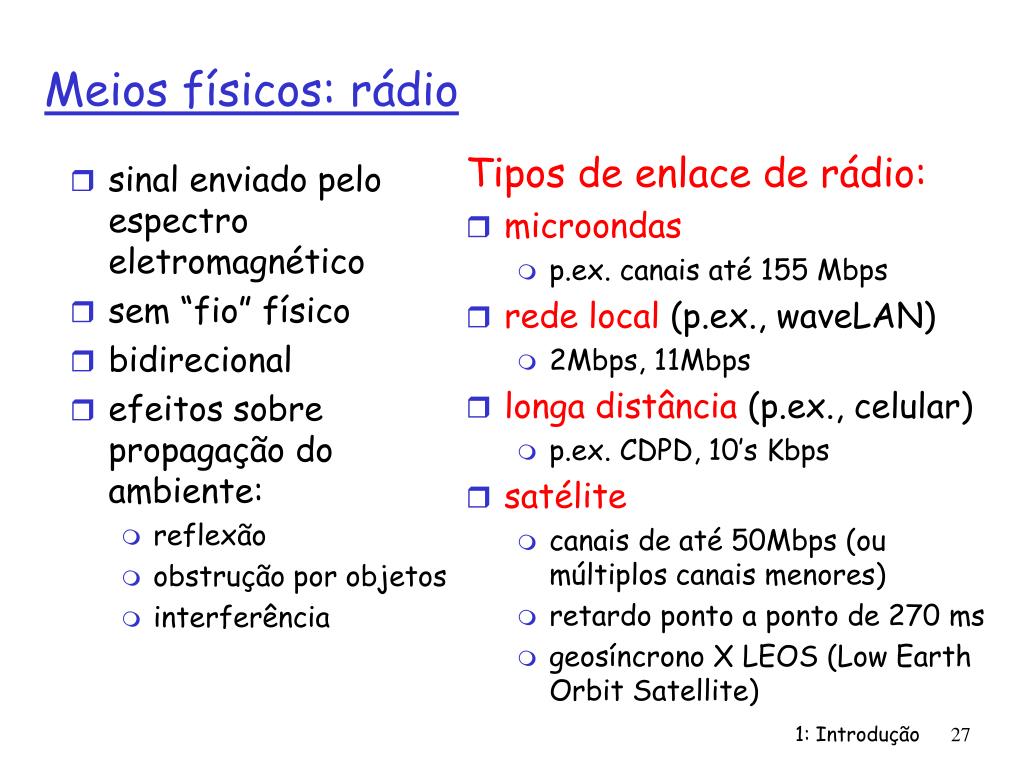 Meios físicos: rádio

- sinal enviado pelo espectro eletromagnético
- sem “fio” físico
- bidirecional
- efeitos sobre propagação do ambiente:
  - reflexão
  - obstrução por objetos
  - interferência

Tipos de enlace de rádio:

- microondas
  - p.ex. canais até 155 Mbps
- rede local (p.ex., waveLAN)
  - 2Mbps, 11Mbps
- longa distância (p.ex., celular)
  - p.ex. CDPD, 10’s Kbps
- satélite
  - canais de até 50Mbps (ou múltiplos canais menores)
  - retardo ponto a ponto de 270 ms
  - geosíncrono X LEOS (Low Earth Orbit Satellite)

1: Introdução 27